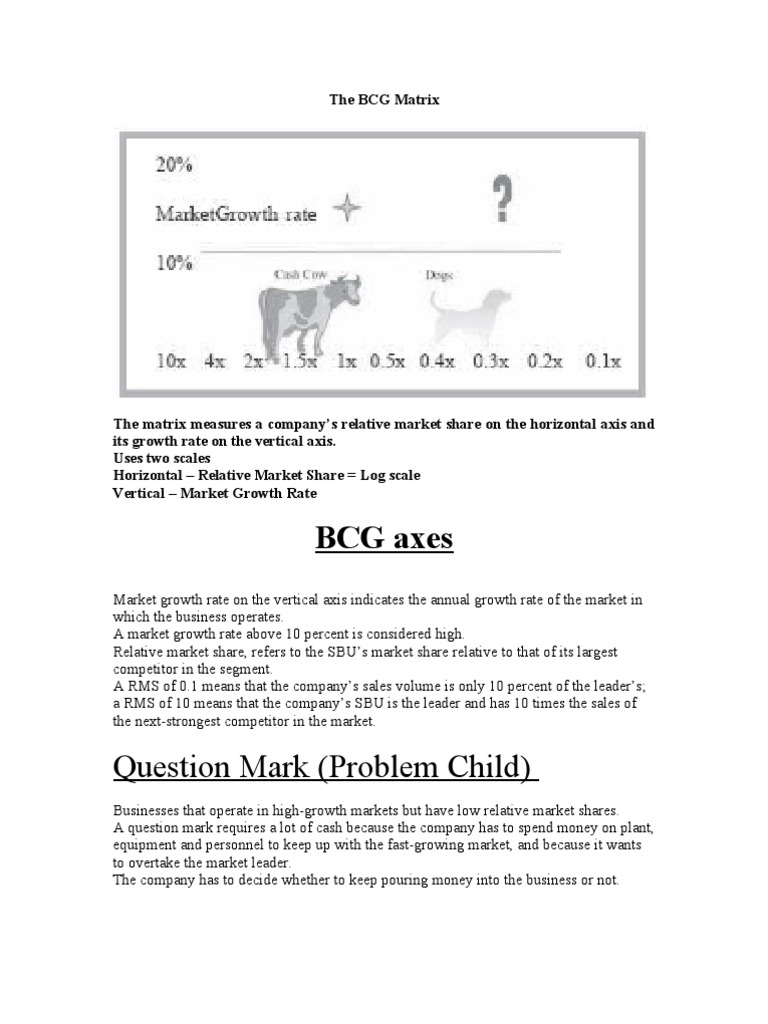 The BCG Matrix

20%

MarketGrowth rate

?

10%

Cash Cow

Dogs

10x 4x 2x 1.5x 1x 0.5x 0.4x 0.3x 0.2x 0.1x

The matrix measures a company's relative market share on the horizontal axis and its growth rate on the vertical axis.
Uses two scales
Horizontal – Relative Market Share = Log scale
Vertical – Market Growth Rate

BCG axes

Market growth rate on the vertical axis indicates the annual growth rate of the market in which the business operates.
A market growth rate above 10 percent is considered high.
Relative market share, refers to the SBU's market share relative to that of its largest competitor in the segment.
A RMS of 0.1 means that the company's sales volume is only 10 percent of the leader's; a RMS of 10 means that the company's SBU is the leader and has 10 times the sales of the next-strongest competitor in the market.

Question Mark (Problem Child)

Businesses that operate in high-growth markets but have low relative market shares.
A question mark requires a lot of cash because the company has to spend money on plant, equipment and personnel to keep up with the fast-growing market, and because it wants to overtake the market leader.
The company has to decide whether to keep pouring money into the business or not.